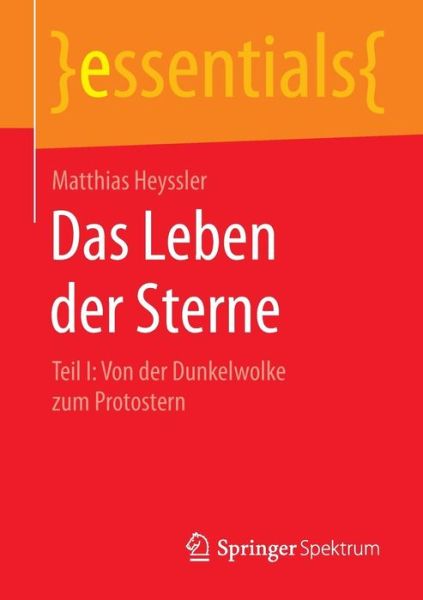 }essentials{

Matthias Heyssler

Das Leben der Sterne

Teil I: Von der Dunkelwolke zum Protostern

Springer Spektrum